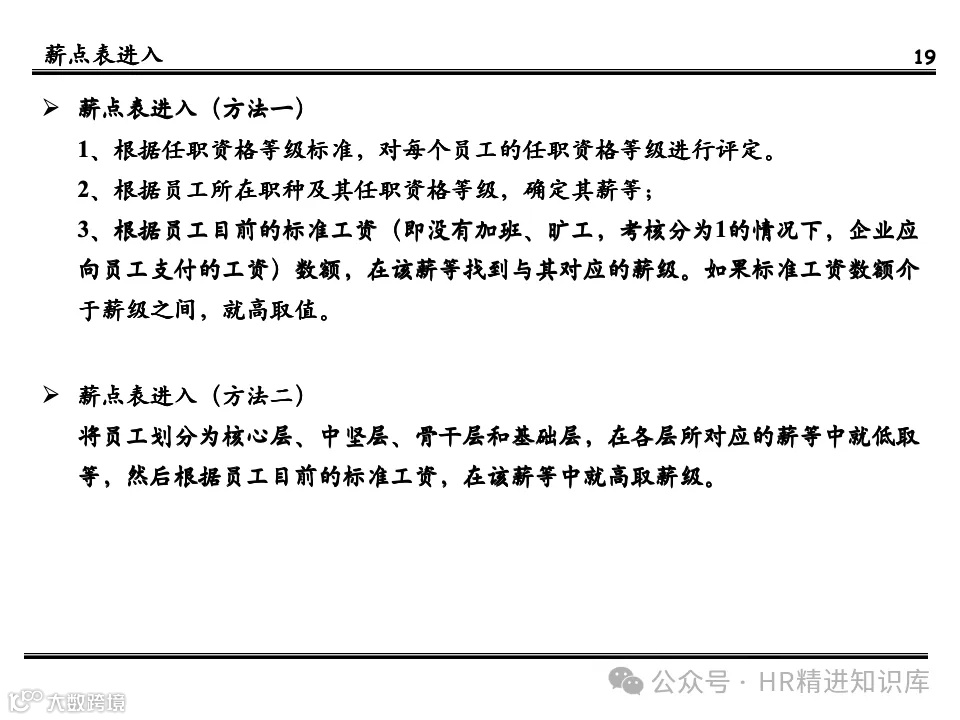 薪点表进入

19

➢ 薪点表进入（方法一）

1、根据任职资格等级标准，对每个员工的任职资格等级进行评定。

2、根据员工所在职种及其任职资格等级，确定其薪等；

3、根据员工目前的标准工资（即没有加班、旷工，考核分为1的情况下，企业应向员工支付的工资）数额，在该薪等找到与其对应的薪级。如果标准工资数额介于薪级之间，就高取值。

➢ 薪点表进入（方法二）

将员工划分为核心层、中坚层、骨干层和基础层，在各层所对应的薪等中就低取等，然后根据员工目前的标准工资，在该薪等中就高取薪级。

公众号 · HR精进知识库

大数跨境